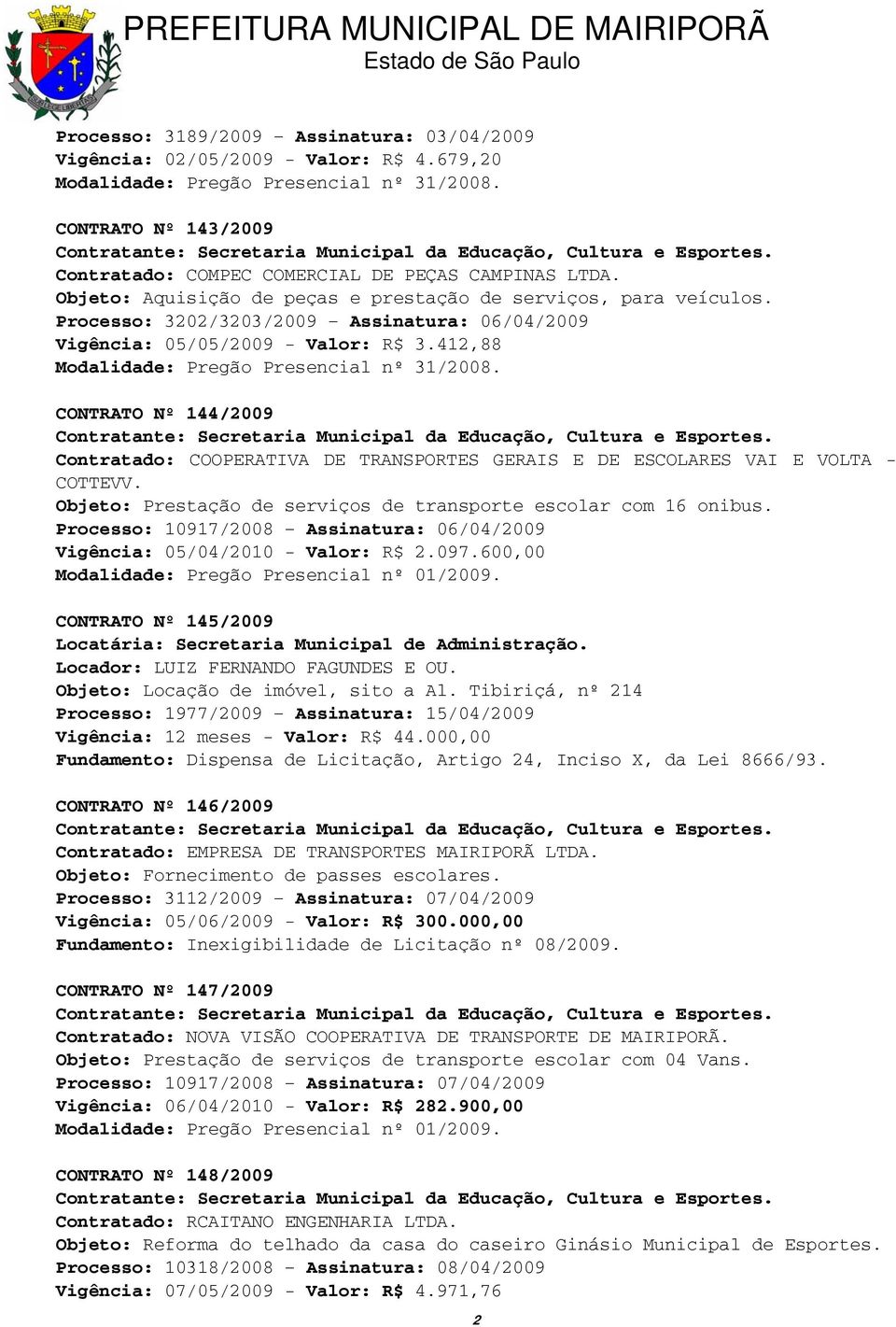 PREFEITURA MUNICIPAL DE MAIRIPORÃ
Estado de São Paulo

Processo: 3189/2009 – Assinatura: 03/04/2009
Vigência: 02/05/2009 - Valor: R$ 4.679,20
Modalidade: Pregão Presencial nº 31/2008.

CONTRATO Nº 143/2009
Contratante: Secretaria Municipal da Educação, Cultura e Esportes.
Contratado: COMPEC COMERCIAL DE PEÇAS CAMPINAS LTDA.
Objeto: Aquisição de peças e prestação de serviços, para veículos.
Processo: 3202/3203/2009 – Assinatura: 06/04/2009
Vigência: 05/05/2009 - Valor: R$ 3.412,88
Modalidade: Pregão Presencial nº 31/2008.

CONTRATO Nº 144/2009
Contratante: Secretaria Municipal da Educação, Cultura e Esportes.
Contratado: COOPERATIVA DE TRANSPORTES GERAIS E DE ESCOLARES VAI E VOLTA - COTTEVV.
Objeto: Prestação de serviços de transporte escolar com 16 onibus.
Processo: 10917/2008 – Assinatura: 06/04/2009
Vigência: 05/04/2010 - Valor: R$ 2.097.600,00
Modalidade: Pregão Presencial nº 01/2009.

CONTRATO Nº 145/2009
Locatária: Secretaria Municipal de Administração.
Locador: LUIZ FERNANDO FAGUNDES E OU.
Objeto: Locação de imóvel, sito a Al. Tibiriçá, nº 214
Processo: 1977/2009 – Assinatura: 15/04/2009
Vigência: 12 meses - Valor: R$ 44.000,00
Fundamento: Dispensa de Licitação, Artigo 24, Inciso X, da Lei 8666/93.

CONTRATO Nº 146/2009
Contratante: Secretaria Municipal da Educação, Cultura e Esportes.
Contratado: EMPRESA DE TRANSPORTES MAIRIPORÃ LTDA.
Objeto: Fornecimento de passes escolares.
Processo: 3112/2009 – Assinatura: 07/04/2009
Vigência: 05/06/2009 - Valor: R$ 300.000,00
Fundamento: Inexigibilidade de Licitação nº 08/2009.

CONTRATO Nº 147/2009
Contratante: Secretaria Municipal da Educação, Cultura e Esportes.
Contratado: NOVA VISÃO COOPERATIVA DE TRANSPORTE DE MAIRIPORÃ.
Objeto: Prestação de serviços de transporte escolar com 04 Vans.
Processo: 10917/2008 – Assinatura: 07/04/2009
Vigência: 06/04/2010 - Valor: R$ 282.900,00
Modalidade: Pregão Presencial nº 01/2009.

CONTRATO Nº 148/2009
Contratante: Secretaria Municipal da Educação, Cultura e Esportes.
Contratado: RCAITANO ENGENHARIA LTDA.
Objeto: Reforma do telhado da casa do caseiro Ginásio Municipal de Esportes.
Processo: 10318/2008 – Assinatura: 08/04/2009
Vigência: 07/05/2009 - Valor: R$ 4.971,76

2